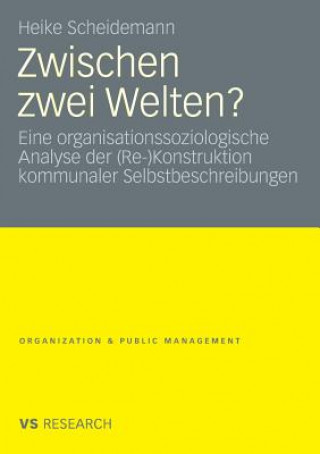 Heike Scheidemann

Zwischen zwei Welten?

Eine organisationssoziologische Analyse der (Re-)Konstruktion kommunaler Selbstbeschreibungen

ORGANIZATION & PUBLIC MANAGEMENT

VS RESEARCH